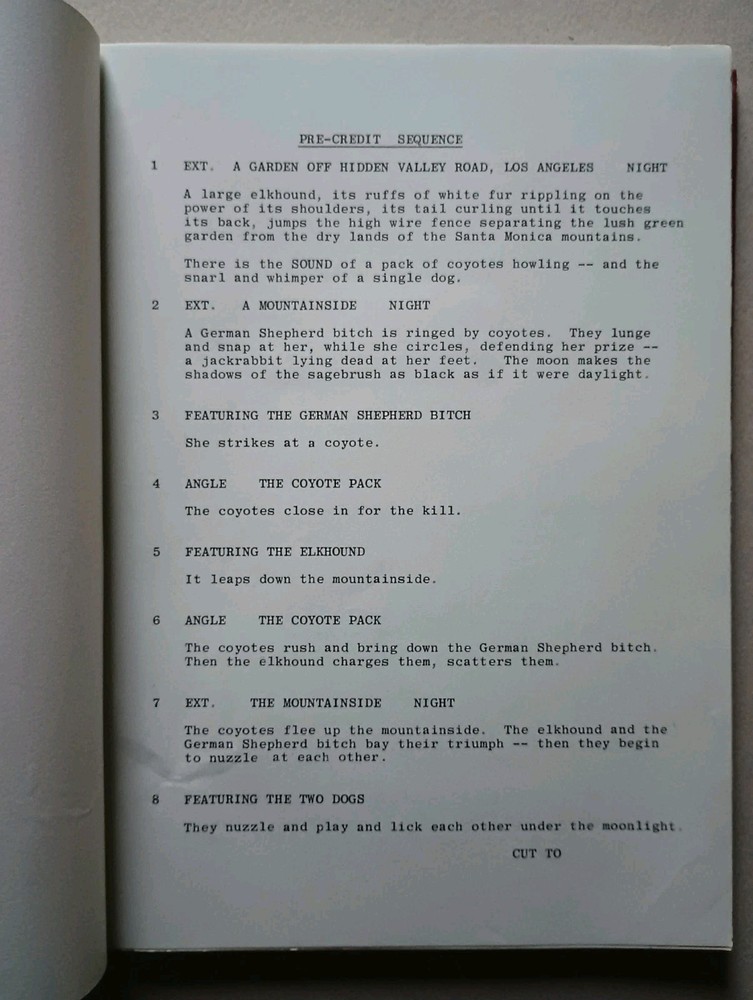 PRE-CREDIT SEQUENCE

1 EXT. A GARDEN OFF HIDDEN VALLEY ROAD, LOS ANGELES NIGHT

A large elkhound, its ruffs of white fur rippling on the power of its shoulders, its tail curling until it touches its back, jumps the high wire fence separating the lush green garden from the dry lands of the Santa Monica mountains.

There is the SOUND of a pack of coyotes howling -- and the snarl and whimper of a single dog.

2 EXT. A MOUNTAINSIDE NIGHT

A German Shepherd bitch is ringed by coyotes. They lunge and snap at her, while she circles, defending her prize -- a jackrabbit lying dead at her feet. The moon makes the shadows of the sagebrush as black as if it were daylight.

3 FEATURING THE GERMAN SHEPHERD BITCH

She strikes at a coyote.

4 ANGLE THE COYOTE PACK

The coyotes close in for the kill.

5 FEATURING THE ELKHOUND

It leaps down the mountainside.

6 ANGLE THE COYOTE PACK

The coyotes rush and bring down the German Shepherd bitch. Then the elkhound charges them, scatters them.

7 EXT. THE MOUNTAINSIDE NIGHT

The coyotes flee up the mountainside. The elkhound and the German Shepherd bitch bay their triumph -- then they begin to nuzzle at each other.

8 FEATURING THE TWO DOGS

They nuzzle and play and lick each other under the moonlight.

CUT TO